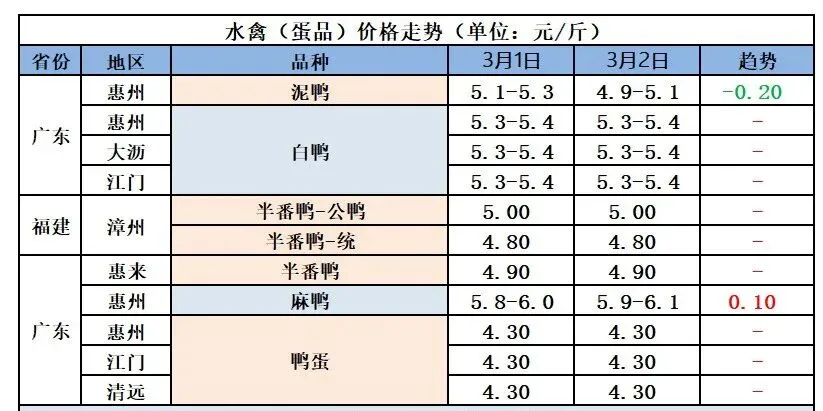 水禽（蛋品）价格走势（单位：元/斤）

| 省份 | 地区 | 品种 | 3月1日 | 3月2日 | 趋势 |
|---|---|---|---|---|---|
| 广东 | 惠州 | 泥鸭 | 5.1-5.3 | 4.9-5.1 | -0.20 |
| | 惠州 | 白鸭 | 5.3-5.4 | 5.3-5.4 | - |
| | 大沥 | | 5.3-5.4 | 5.3-5.4 | - |
| | 江门 | | 5.3-5.4 | 5.3-5.4 | - |
| 福建 | 漳州 | 半番鸭-公鸭 | 5.00 | 5.00 | - |
| | | 半番鸭-统 | 4.80 | 4.80 | - |
| 广东 | 惠来 | 半番鸭 | 4.90 | 4.90 | - |
| | 惠州 | 麻鸭 | 5.8-6.0 | 5.9-6.1 | 0.10 |
| | 惠州 | 鸭蛋 | 4.30 | 4.30 | - |
| | 江门 | | 4.30 | 4.30 | - |
| | 清远 | | 4.30 | 4.30 | - |